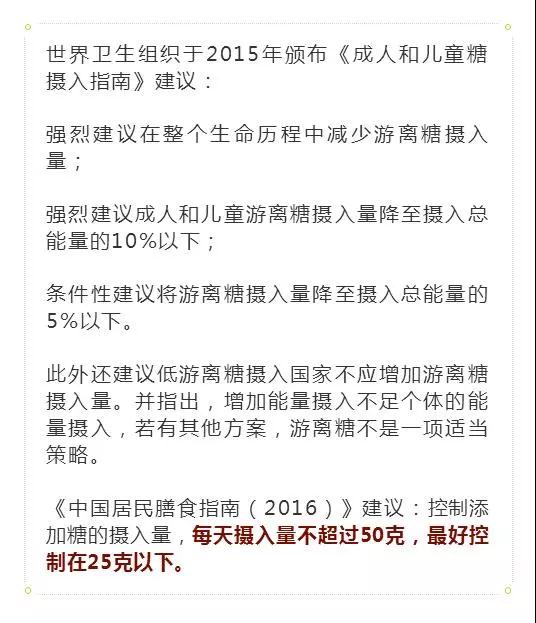 世界卫生组织于2015年颁布《成人和儿童糖摄入指南》建议：

强烈建议在整个生命历程中减少游离糖摄入量；

强烈建议成人和儿童游离糖摄入量降至摄入总能量的10%以下；

条件性建议将游离糖摄入量降至摄入总能量的5%以下。

此外还建议低游离糖摄入国家不应增加游离糖摄入量。并指出，增加能量摄入不足个体的能量摄入，若有其他方案，游离糖不是一项适当策略。

《中国居民膳食指南（2016）》建议：控制添加糖的摄入量，每天摄入量不超过50克，最好控制在25克以下。